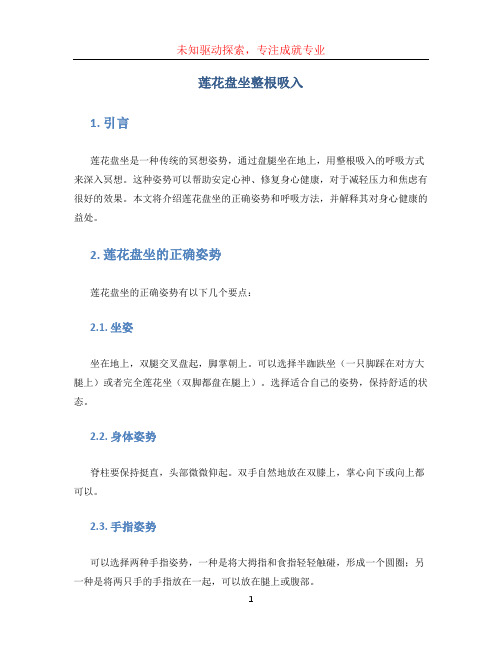 未知驱动探索，专注成就专业

莲花盘坐整根吸入

1. 引言

莲花盘坐是一种传统的冥想姿势，通过盘腿坐在地上，用整根吸入的呼吸方式来深入冥想。这种姿势可以帮助安定心神、修复身心健康，对于减轻压力和焦虑有很好的效果。本文将介绍莲花盘坐的正确姿势和呼吸方法，并解释其对身心健康的益处。

2. 莲花盘坐的正确姿势

莲花盘坐的正确姿势有以下几个要点：

2.1. 坐姿

坐在地上，双腿交叉盘起，脚掌朝上。可以选择半跏趺坐（一只脚踩在对方大腿上）或者完全莲花坐（双脚都盘在腿上）。选择适合自己的姿势，保持舒适的状态。

2.2. 身体姿势

脊柱要保持挺直，头部微微仰起。双手自然地放在双膝上，掌心向下或向上都可以。

2.3. 手指姿势

可以选择两种手指姿势，一种是将大拇指和食指轻轻触碰，形成一个圆圈；另一种是将两只手的手指放在一起，可以放在腿上或腹部。

1